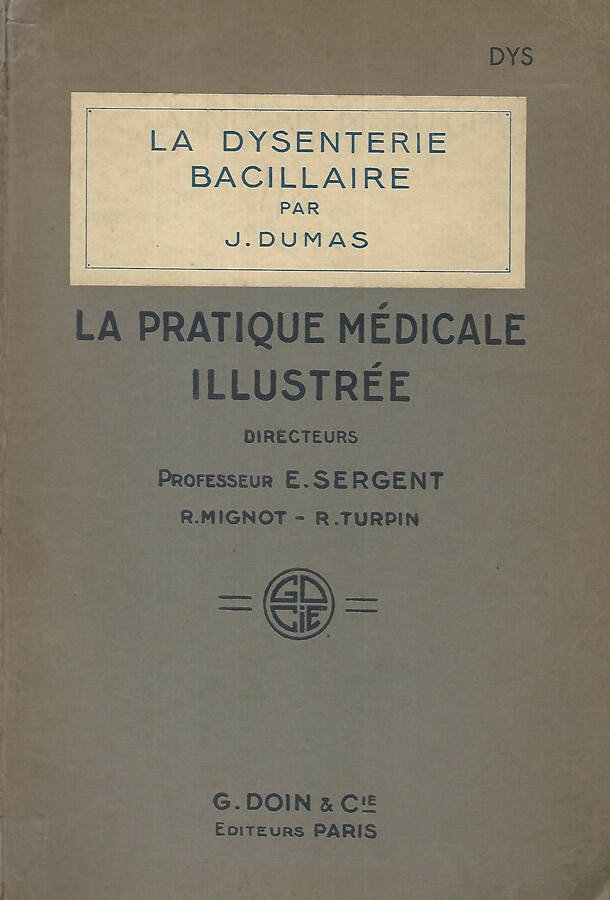 DYS

LA DYSENTERIE BACILLAIRE
PAR
J. DUMAS

LA PRATIQUE MÉDICALE ILLUSTRÉE

DIRECTEURS
PROFESSEUR E. SERGENT
R. MIGNOT - R. TURPIN

GD
CIE

G. DOIN & CIE
EDITEURS PARIS